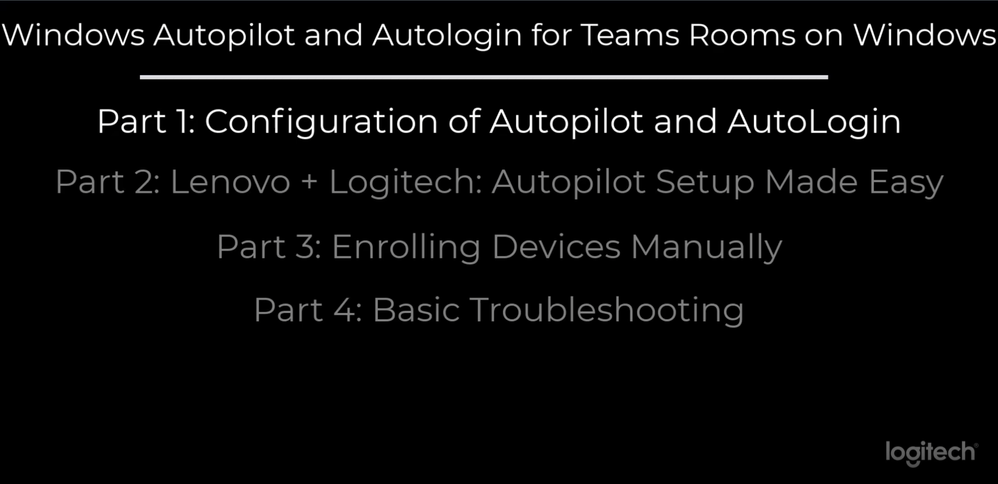 Windows Autopilot and Autologin for Teams Rooms on Windows

Part 1: Configuration of Autopilot and AutoLogin

Part 2: Lenovo + Logitech: Autopilot Setup Made Easy

Part 3: Enrolling Devices Manually

Part 4: Basic Troubleshooting

logitech